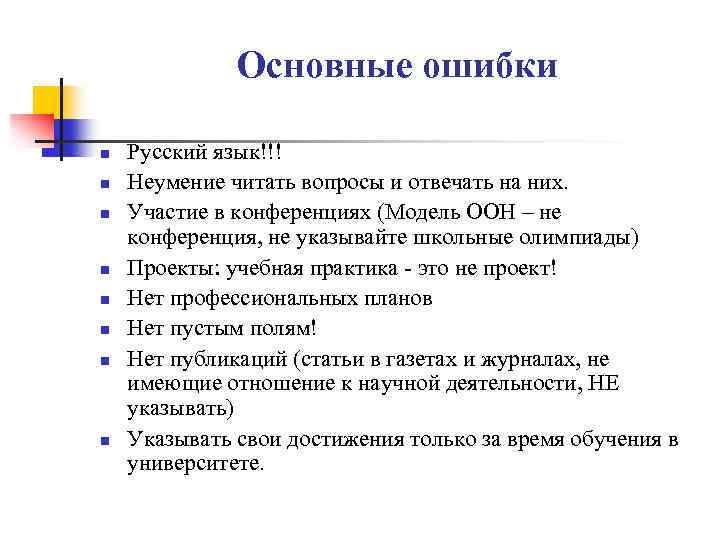 Основные ошибки

- Русский язык!!!
- Неумение читать вопросы и отвечать на них.
- Участие в конференциях (Модель ООН – не конференция, не указывайте школьные олимпиады)
- Проекты: учебная практика - это не проект!
- Нет профессиональных планов
- Нет пустым полям!
- Нет публикаций (статьи в газетах и журналах, не имеющие отношение к научной деятельности, НЕ указывать)
- Указывать свои достижения только за время обучения в университете.